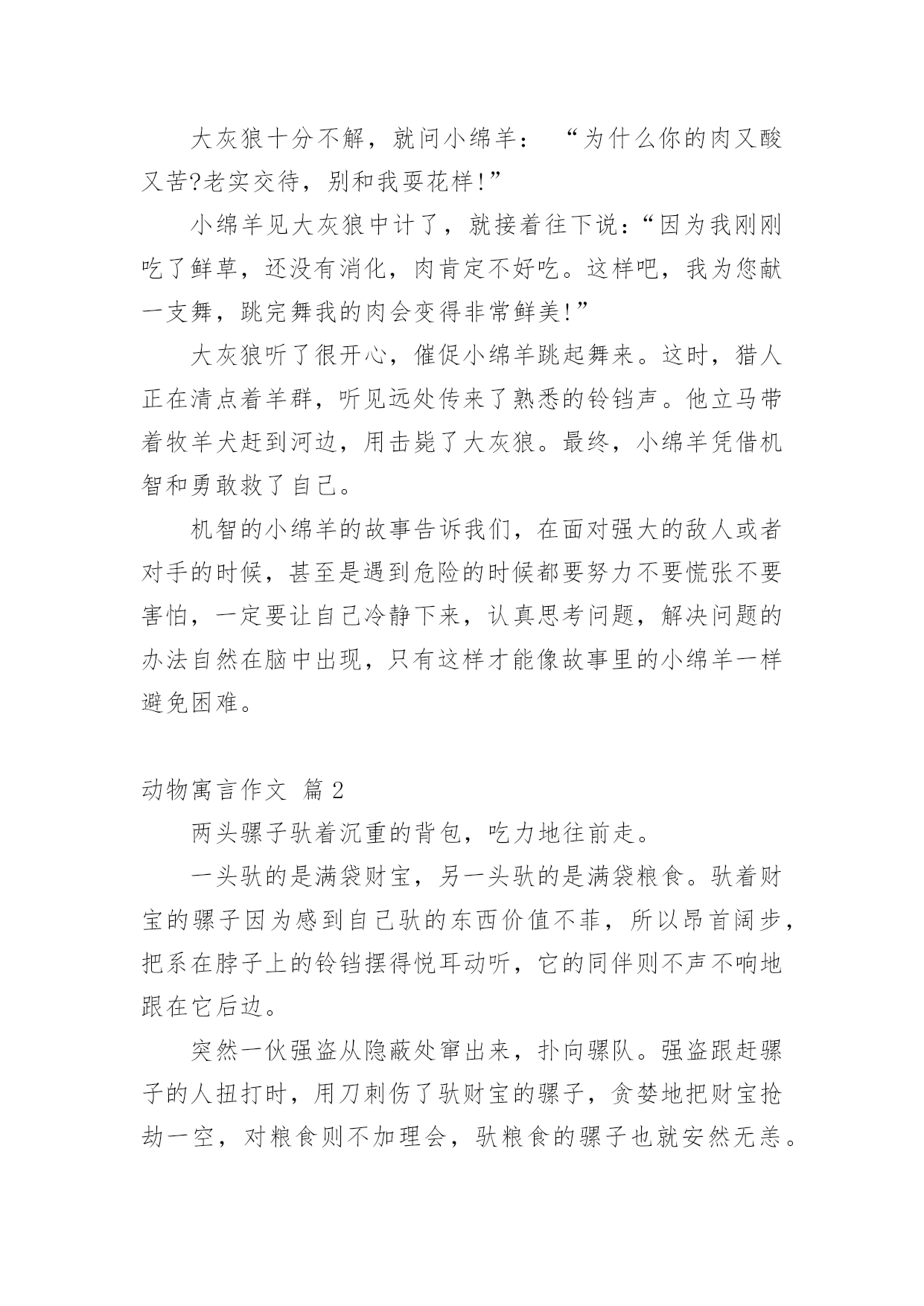 大灰狼十分不解，就问小绵羊：“为什么你的肉又酸又苦?老实交待，别和我耍花样!”

小绵羊见大灰狼中计了，就接着往下说：“因为我刚刚吃了鲜草，还没有消化，肉肯定不好吃。这样吧，我为您献一支舞，跳完舞我的肉会变得非常鲜美!”

大灰狼听了很开心，催促小绵羊跳起舞来。这时，猎人正在清点着羊群，听见远处传来了熟悉的铃铛声。他立马带着牧羊犬赶到河边，用击毙了大灰狼。最终，小绵羊凭借机智和勇敢救了自己。

机智的小绵羊的故事告诉我们，在面对强大的敌人或者对手的时候，甚至是遇到危险的时候都要努力不要慌张不要害怕，一定要让自己冷静下来，认真思考问题，解决问题的办法自然在脑中出现，只有这样才能像故事里的小绵羊一样避免困难。

动物寓言作文 篇 2

两头骡子驮着沉重的背包，吃力地往前走。

一头驮的是满袋财宝，另一头驮的是满袋粮食。驮着财宝的骡子因为感到自己驮的东西价值不菲，所以昂首阔步，把系在脖子上的铃铛摆得悦耳动听，它的同伴则不声不响地跟在它后边。

突然一伙强盗从隐蔽处窜出来，扑向骡队。强盗跟赶骡子的人扭打时，用刀刺伤了驮财宝的骡子，贪婪地把财宝抢劫一空，对粮食则不加理会，驮粮食的骡子也就安然无恙。